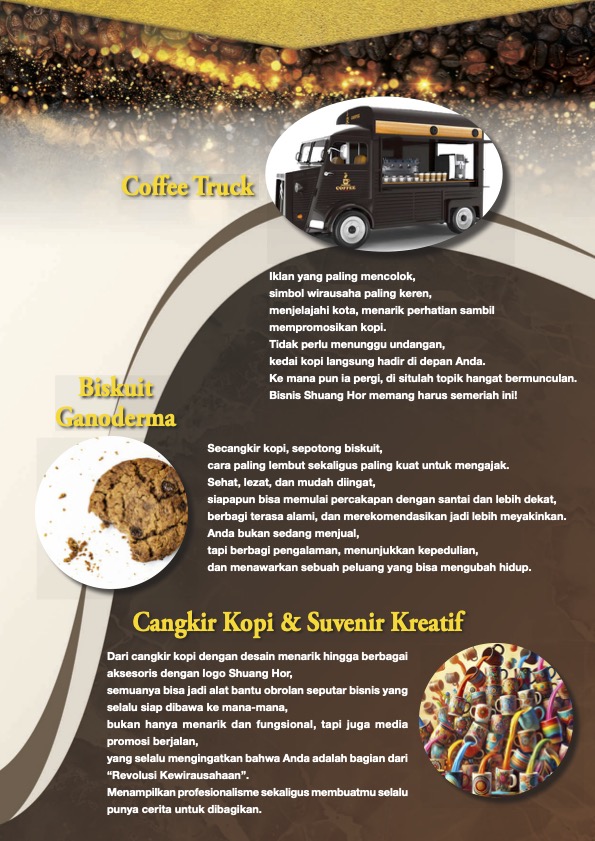 Coffee Truck

COFFEE

Iklan yang paling mencolok,
simbol wirausaha paling keren,
menjelajahi kota, menarik perhatian sambil mempromosikan kopi.
Tidak perlu menunggu undangan,
kedai kopi langsung hadir di depan Anda.
Ke mana pun ia pergi, di situlah topik hangat bermunculan.
Bisnis Shuang Hor memang harus semeriah ini!

Biskuit Ganoderma

Secangkir kopi, sepotong biskuit,
cara paling lembut sekaligus paling kuat untuk mengajak.
Sehat, lezat, dan mudah diingat,
siapapun bisa memulai percakapan dengan santai dan lebih dekat,
berbagi terasa alami, dan merekomendasikan jadi lebih meyakinkan.
Anda bukan sedang menjual,
tapi berbagi pengalaman, menunjukkan kepedulian,
dan menawarkan sebuah peluang yang bisa mengubah hidup.

Cangkir Kopi & Suvenir Kreatif

Dari cangkir kopi dengan desain menarik hingga berbagai aksesoris dengan logo Shuang Hor,
semuanya bisa jadi alat bantu obrolan seputar bisnis yang selalu siap dibawa ke mana-mana,
bukan hanya menarik dan fungsional, tapi juga media promosi berjalan,
yang selalu mengingatkan bahwa Anda adalah bagian dari "Revolusi Kewirausahaan".
Menampilkan profesionalisme sekaligus membuatmu selalu punya cerita untuk dibagikan.